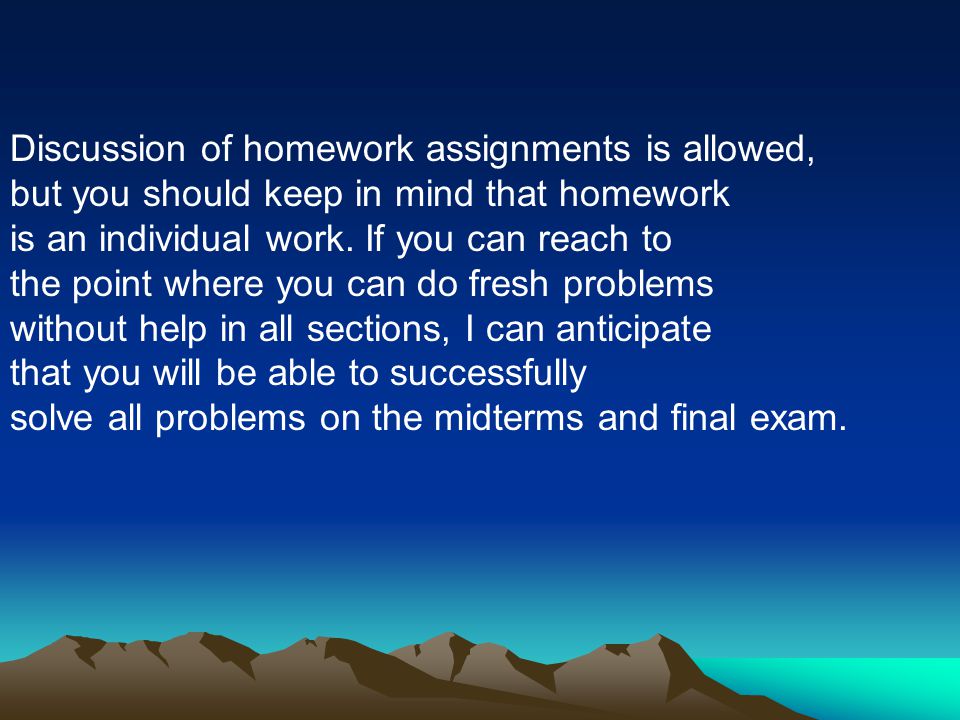 Discussion of homework assignments is allowed, but you should keep in mind that homework is an individual work. If you can reach to the point where you can do fresh problems without help in all sections, I can anticipate that you will be able to successfully solve all problems on the midterms and final exam.